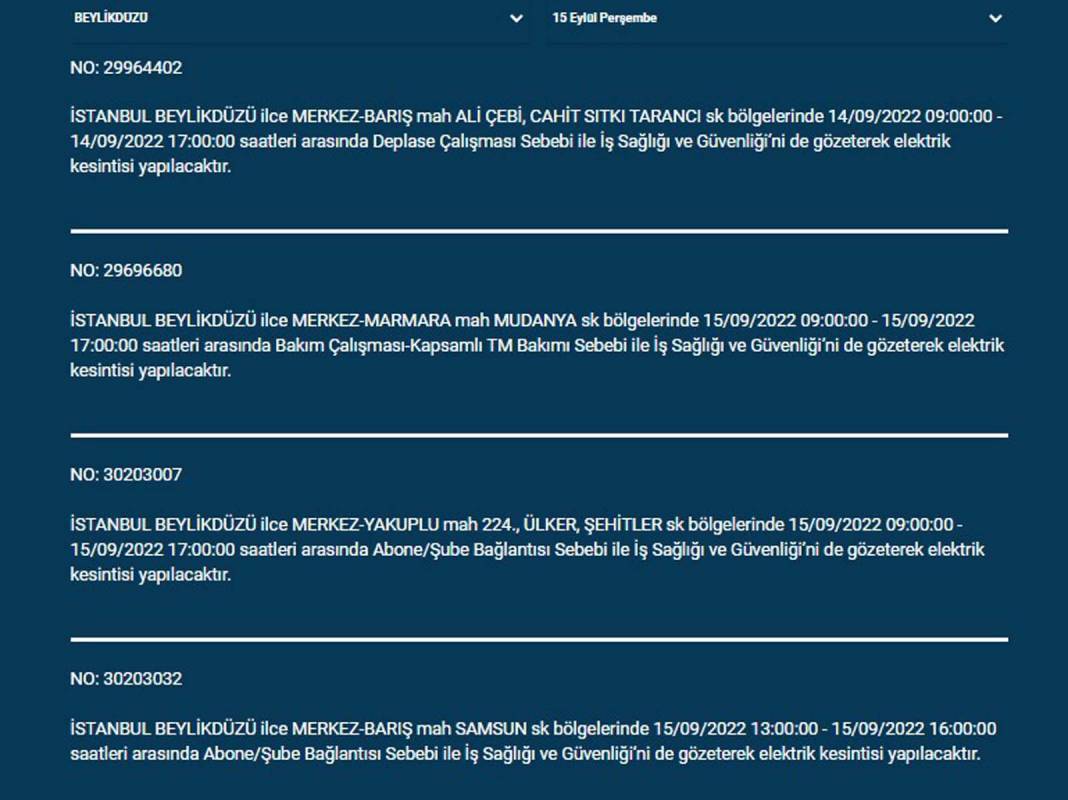 BEYLİKDÜZÜ

15 Eylül Perşembe

NO: 29964402

İSTANBUL BEYLİKDÜZÜ ilce MERKEZ-BARIŞ mah ALİ ÇEBİ, CAHİT SITKI TARANCI sk bölgelerinde 14/09/2022 09:00:00 - 14/09/2022 17:00:00 saatleri arasında Deplase Çalışması Sebebi ile İş Sağlığı ve Güvenliği'ni de gözeterek elektrik kesintisi yapılacaktır.

NO: 29696680

İSTANBUL BEYLİKDÜZÜ ilce MERKEZ-MARMARA mah MUDANYA sk bölgelerinde 15/09/2022 09:00:00 - 15/09/2022 17:00:00 saatleri arasında Bakım Çalışması-Kapsamlı TM Bakımı Sebebi ile İş Sağlığı ve Güvenliği'ni de gözeterek elektrik kesintisi yapılacaktır.

NO: 30203007

İSTANBUL BEYLİKDÜZÜ ilce MERKEZ-YAKUPLU mah 224., ÜLKER, ŞEHİTLER sk bölgelerinde 15/09/2022 09:00:00 - 15/09/2022 17:00:00 saatleri arasında Abone/Şube Bağlantısı Sebebi ile İş Sağlığı ve Güvenliği'ni de gözeterek elektrik kesintisi yapılacaktır.

NO: 30203032

İSTANBUL BEYLİKDÜZÜ ilce MERKEZ-BARIŞ mah SAMSUN sk bölgelerinde 15/09/2022 13:00:00 - 15/09/2022 16:00:00 saatleri arasında Abone/Şube Bağlantısı Sebebi ile İş Sağlığı ve Güvenliği'ni de gözeterek elektrik kesintisi yapılacaktır.